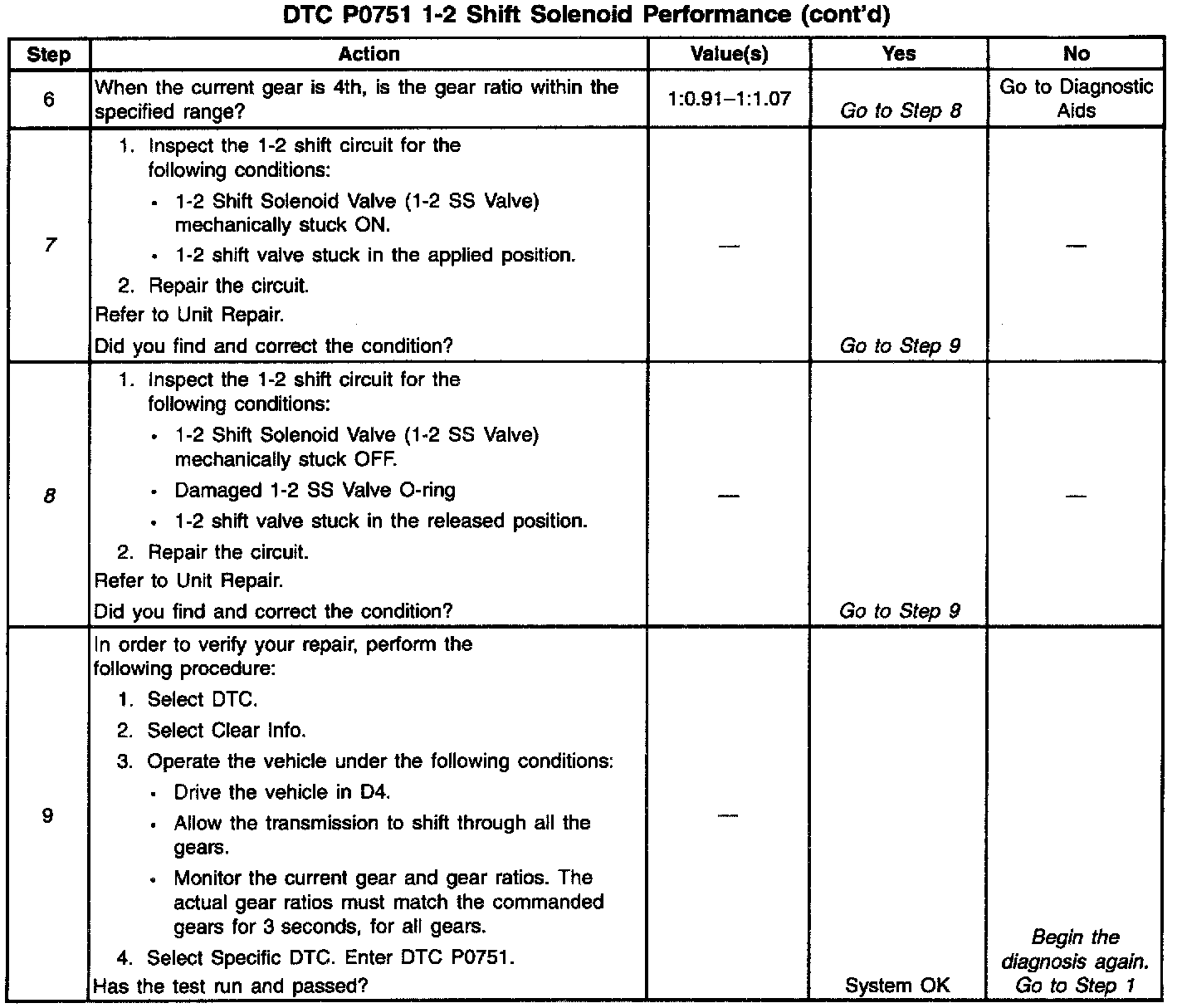 DTC P0751 1-2 Shift Solenoid Performance (cont'd)

| Step | Action | Value(s) | Yes | No |
|---|---|---|---|---|
| 6 | When the current gear is 4th, is the gear ratio within the specified range? | 1:0.91–1:1.07 | Go to Step 8 | Go to Diagnostic Aids |
| 7 | 1. Inspect the 1-2 shift circuit for the following conditions: • 1-2 Shift Solenoid Valve (1-2 SS Valve) mechanically stuck ON. • 1-2 shift valve stuck in the applied position. 2. Repair the circuit. Refer to Unit Repair. Did you find and correct the condition? | — | Go to Step 9 | — |
| 8 | 1. Inspect the 1-2 shift circuit for the following conditions: • 1-2 Shift Solenoid Valve (1-2 SS Valve) mechanically stuck OFF. • Damaged 1-2 SS Valve O-ring • 1-2 shift valve stuck in the released position. 2. Repair the circuit. Refer to Unit Repair. Did you find and correct the condition? | — | Go to Step 9 | — |
| 9 | In order to verify your repair, perform the following procedure: 1. Select DTC. 2. Select Clear Info. 3. Operate the vehicle under the following conditions: • Drive the vehicle in D4. • Allow the transmission to shift through all the gears. • Monitor the current gear and gear ratios. The actual gear ratios must match the commanded gears for 3 seconds, for all gears. 4. Select Specific DTC. Enter DTC P0751. Has the test run and passed? | — | System OK | Begin the diagnosis again. Go to Step 1 |